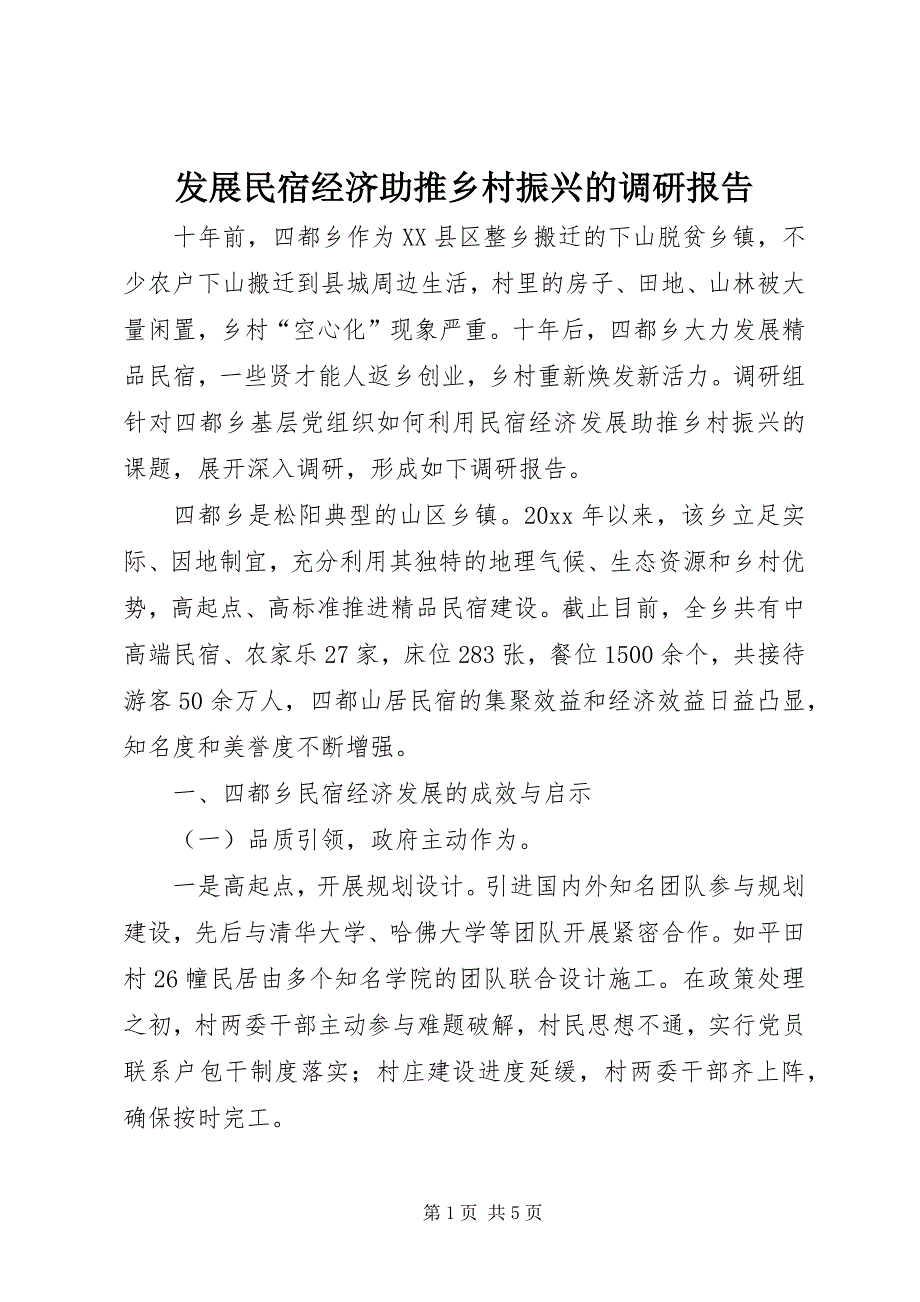 发展民宿经济助推乡村振兴的调研报告

十年前，四都乡作为XX县区整乡搬迁的下山脱贫乡镇，不少农户下山搬迁到县城周边生活，村里的房子、田地、山林被大量闲置，乡村“空心化”现象严重。十年后，四都乡大力发展精品民宿，一些贤才能人返乡创业，乡村重新焕发新活力。调研组针对四都乡基层党组织如何利用民宿经济发展助推乡村振兴的课题，展开深入调研，形成如下调研报告。

四都乡是松阳典型的山区乡镇。20xx年以来，该乡立足实际、因地制宜，充分利用其独特的地理气候、生态资源和乡村优势，高起点、高标准推进精品民宿建设。截止目前，全乡共有中高端民宿、农家乐27家，床位283张，餐位1500余个，共接待游客50余万人，四都山居民宿的集聚效益和经济效益日益凸显，知名度和美誉度不断增强。

一、四都乡民宿经济发展的成效与启示

（一）品质引领，政府主动作为。

一是高起点，开展规划设计。引进国内外知名团队参与规划建设，先后与清华大学、哈佛大学等团队开展紧密合作。如平田村26幢民居由多个知名学院的团队联合设计施工。在政策处理之初，村两委干部主动参与难题破解，村民思想不通，实行党员联系户包干制度落实；村庄建设进度延缓，村两委干部齐上阵，确保按时完工。

第1页 共5页